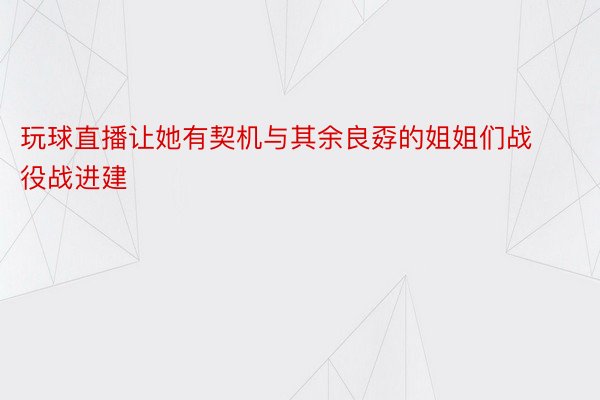 玩球直播让她有契机与其余良孬的姐姐们战役战进建